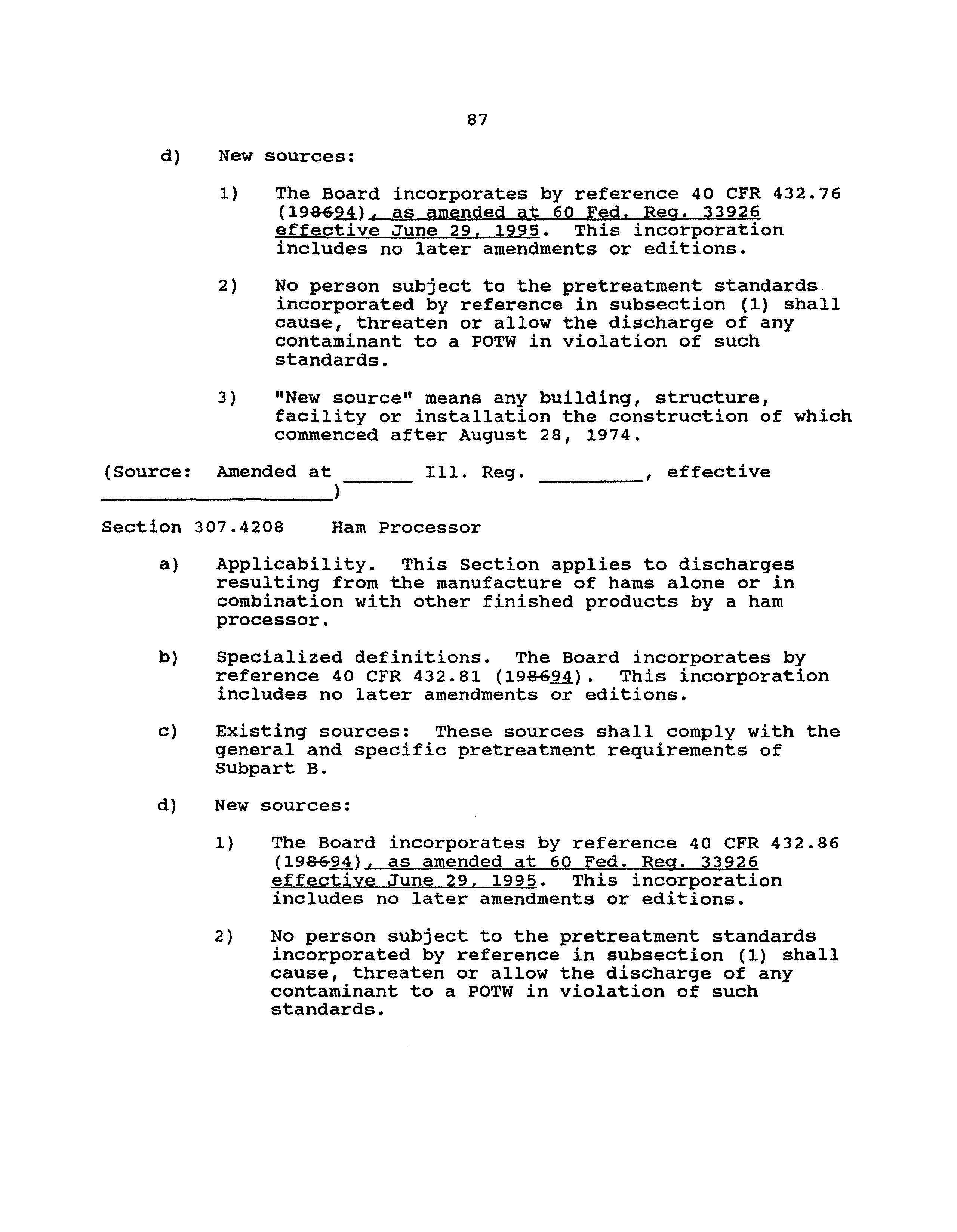 87

d) New sources:

1) The Board incorporates by reference 40 CFR 432.76 (198694), as amended at 60 Fed. Reg. 33926 effective June 29, 1995. This incorporation includes no later amendments or editions.

2) No person subject to the pretreatment standards incorporated by reference in subsection (1) shall cause, threaten or allow the discharge of any contaminant to a POTW in violation of such standards.

3) "New source" means any building, structure, facility or installation the construction of which commenced after August 28, 1974.

(Source: Amended at ______ Ill. Reg. _________, effective ____________________)

Section 307.4208 Ham Processor

a) Applicability. This Section applies to discharges resulting from the manufacture of hams alone or in combination with other finished products by a ham processor.

b) Specialized definitions. The Board incorporates by reference 40 CFR 432.81 (198694). This incorporation includes no later amendments or editions.

c) Existing sources: These sources shall comply with the general and specific pretreatment requirements of Subpart B.

d) New sources:

1) The Board incorporates by reference 40 CFR 432.86 (198694), as amended at 60 Fed. Reg. 33926 effective June 29, 1995. This incorporation includes no later amendments or editions.

2) No person subject to the pretreatment standards incorporated by reference in subsection (1) shall cause, threaten or allow the discharge of any contaminant to a POTW in violation of such standards.